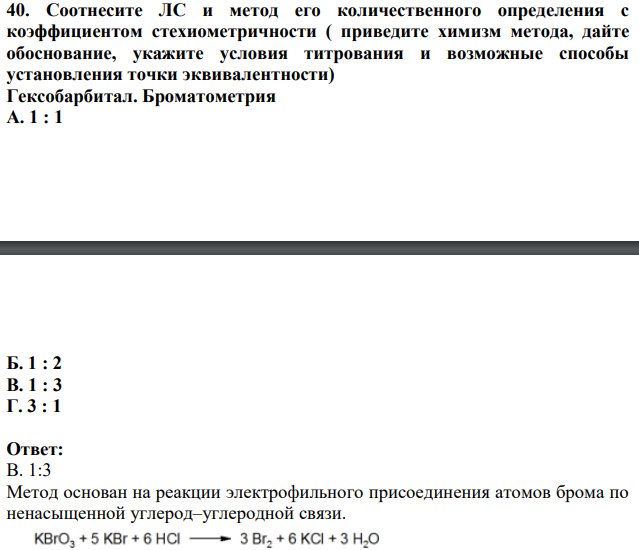 40. Соотнесите ЛС и метод его количественного определения с коэффициентом стехиометричности ( приведите химизм метода, дайте обоснование, укажите условия титрования и возможные способы установления точки эквивалентности)
Гексобарбитал. Броматометрия
А. 1 : 1

Б. 1 : 2
В. 1 : 3
Г. 3 : 1

Ответ:
В. 1:3
Метод основан на реакции электрофильного присоединения атомов брома по ненасыщенной углерод–углеродной связи.
$KBrO_3 + 5\ KBr + 6\ HCl \longrightarrow 3\ Br_2 + 6\ KCl + 3\ H_2O$